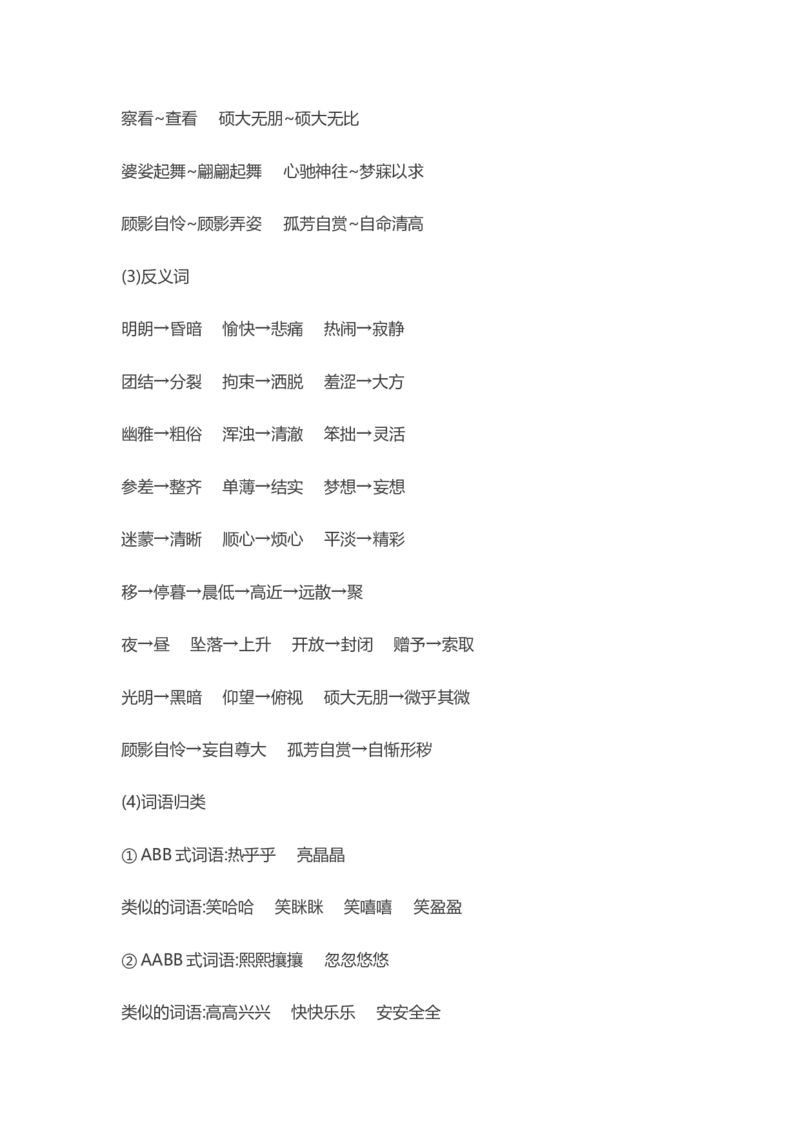 察看~查看　硕大无朋~硕大无比

婆娑起舞~翩翩起舞　心驰神往~梦寐以求

顾影自怜~顾影弄姿　孤芳自赏~自命清高

(3)反义词

明朗→昏暗　愉快→悲痛　热闹→寂静

团结→分裂　拘束→洒脱　羞涩→大方

幽雅→粗俗　浑浊→清澈　笨拙→灵活

参差→整齐　单薄→结实　梦想→妄想

迷蒙→清晰　顺心→烦心　平淡→精彩

移→停暮→晨低→高近→远散→聚

夜→昼　坠落→上升　开放→封闭　赠予→索取

光明→黑暗　仰望→俯视　硕大无朋→微乎其微

顾影自怜→妄自尊大　孤芳自赏→自惭形秽

(4)词语归类

① ABB 式词语:热乎乎　亮晶晶

类似的词语:笑哈哈　笑眯眯　笑嘻嘻　笑盈盈

② AABB 式词语:熙熙攘攘　忽忽悠悠

类似的词语:高高兴兴　快快乐乐　安安全全